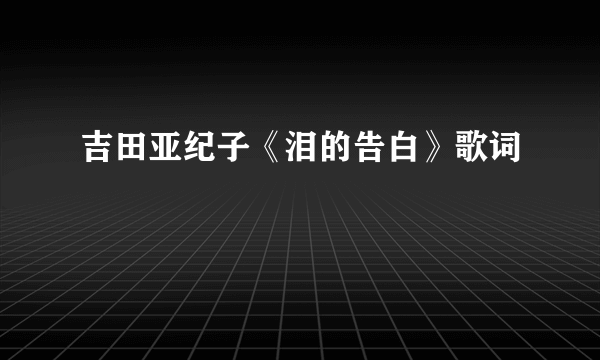 吉田亚纪子《泪的告白》歌词